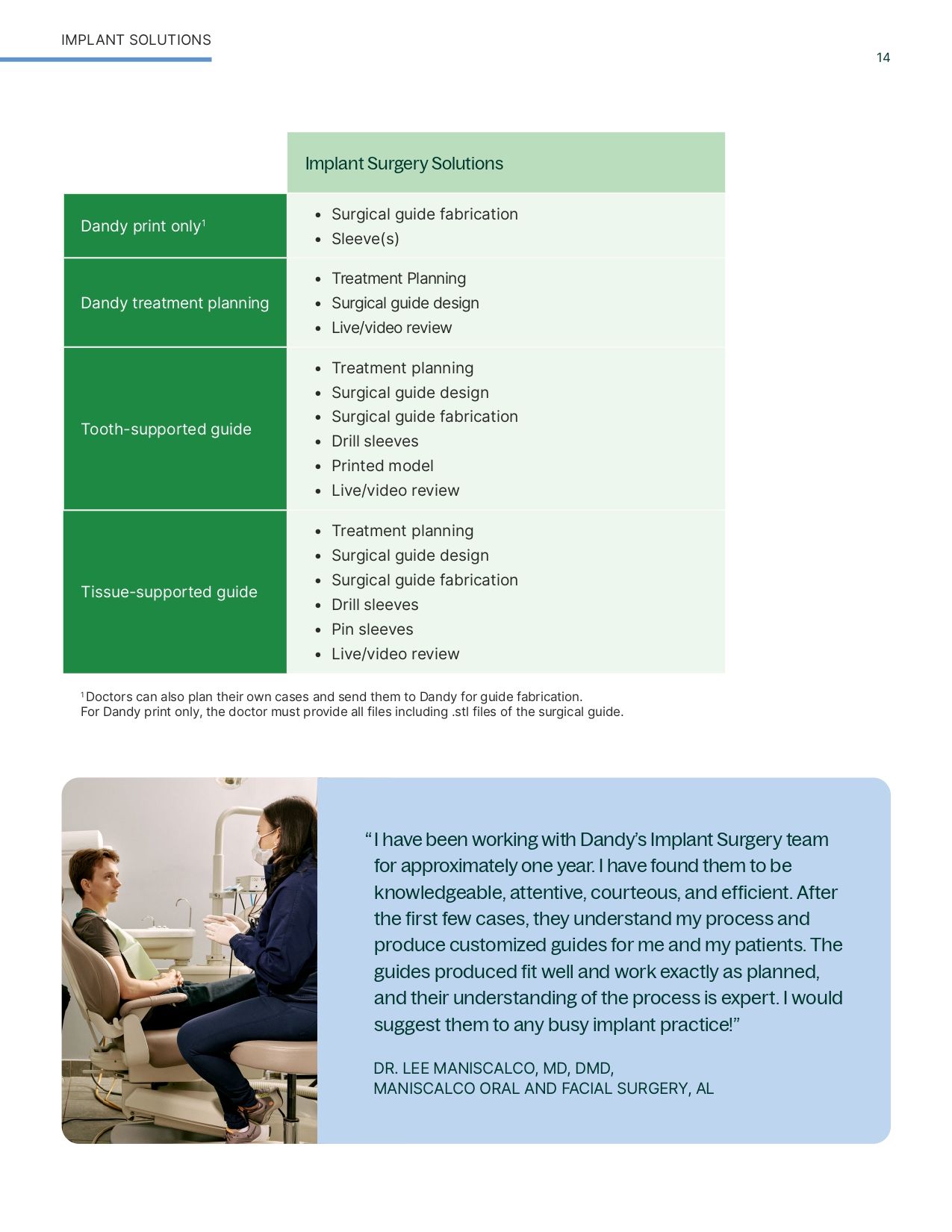 IMPLANT SOLUTIONS

14

|  | Implant Surgery Solutions |
|---|---|
| Dandy print only$^{1}$ | • Surgical guide fabrication • Sleeve(s) |
| Dandy treatment planning | • Treatment Planning • Surgical guide design • Live/video review |
| Tooth-supported guide | • Treatment planning • Surgical guide design • Surgical guide fabrication • Drill sleeves • Printed model • Live/video review |
| Tissue-supported guide | • Treatment planning • Surgical guide design • Surgical guide fabrication • Drill sleeves • Pin sleeves • Live/video review |

$^{1}$ Doctors can also plan their own cases and send them to Dandy for guide fabrication. For Dandy print only, the doctor must provide all files including .stl files of the surgical guide.

"I have been working with Dandy's Implant Surgery team for approximately one year. I have found them to be knowledgeable, attentive, courteous, and efficient. After the first few cases, they understand my process and produce customized guides for me and my patients. The guides produced fit well and work exactly as planned, and their understanding of the process is expert. I would suggest them to any busy implant practice!"

DR. LEE MANISCALCO, MD, DMD,
MANISCALCO ORAL AND FACIAL SURGERY, AL